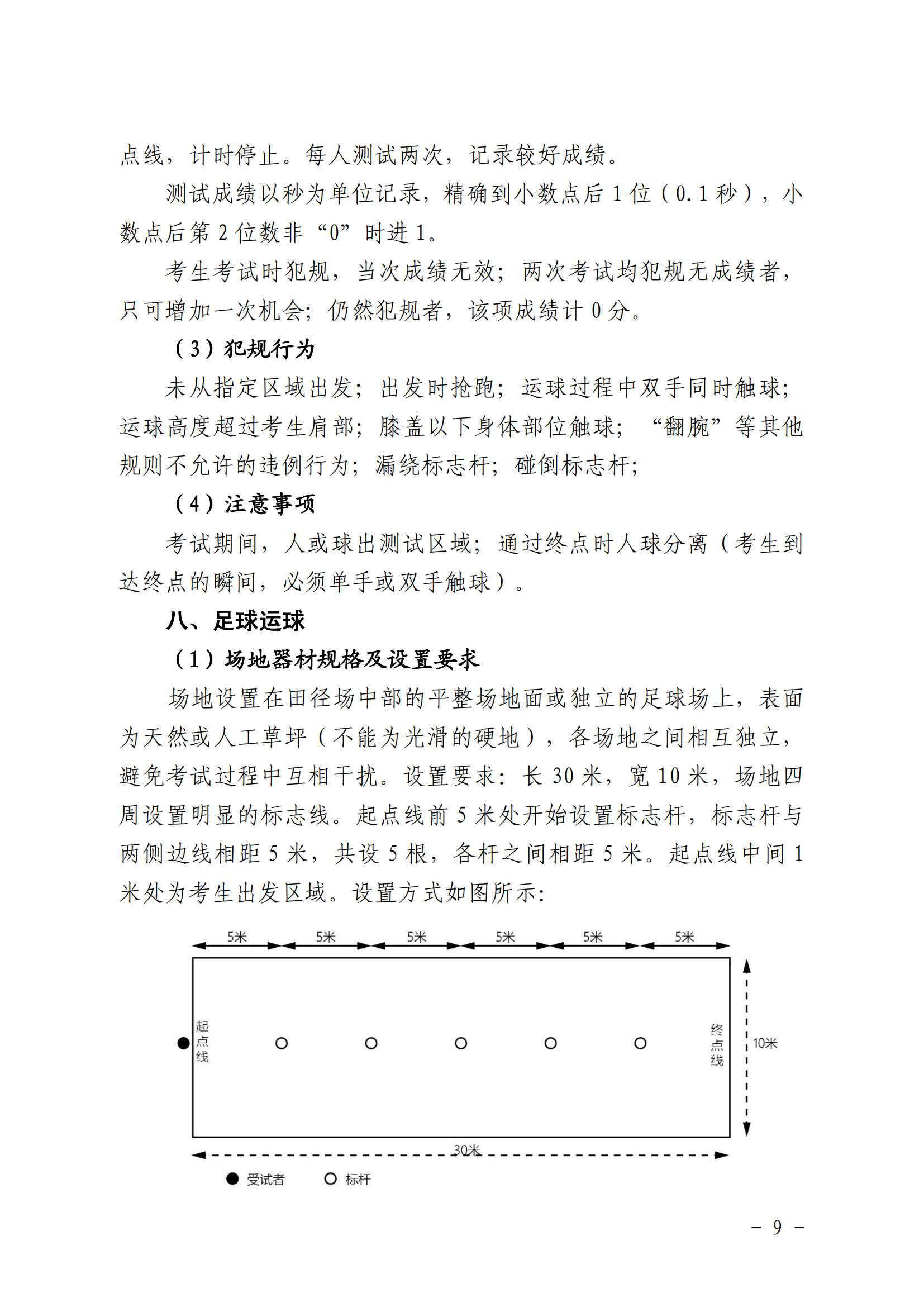 点线，计时停止。每人测试两次，记录较好成绩。

测试成绩以秒为单位记录，精确到小数点后 1 位（0.1 秒），小数点后第 2 位数非“0”时进 1。

考生考试时犯规，当次成绩无效；两次考试均犯规无成绩者，只可增加一次机会；仍然犯规者，该项成绩计 0 分。

（3）犯规行为

未从指定区域出发；出发时抢跑；运球过程中双手同时触球；运球高度超过考生肩部；膝盖以下身体部位触球；“翻腕”等其他规则不允许的违例行为；漏绕标志杆；碰倒标志杆；

（4）注意事项

考试期间，人或球出测试区域；通过终点时人球分离（考生到达终点的瞬间，必须单手或双手触球）。

八、足球运球

（1）场地器材规格及设置要求

场地设置在田径场中部的平整场地面或独立的足球场上，表面为天然或人工草坪（不能为光滑的硬地），各场地之间相互独立，避免考试过程中互相干扰。设置要求：长 30 米，宽 10 米，场地四周设置明显的标志线。起点线前 5 米处开始设置标志杆，标志杆与两侧边线相距 5 米，共设 5 根，各杆之间相距 5 米。起点线中间 1 米处为考生出发区域。设置方式如图所示：

5米 5米 5米 5米 5米 5米

起点线

终点线

10米

30米

受试者 标杆

－ 9 －